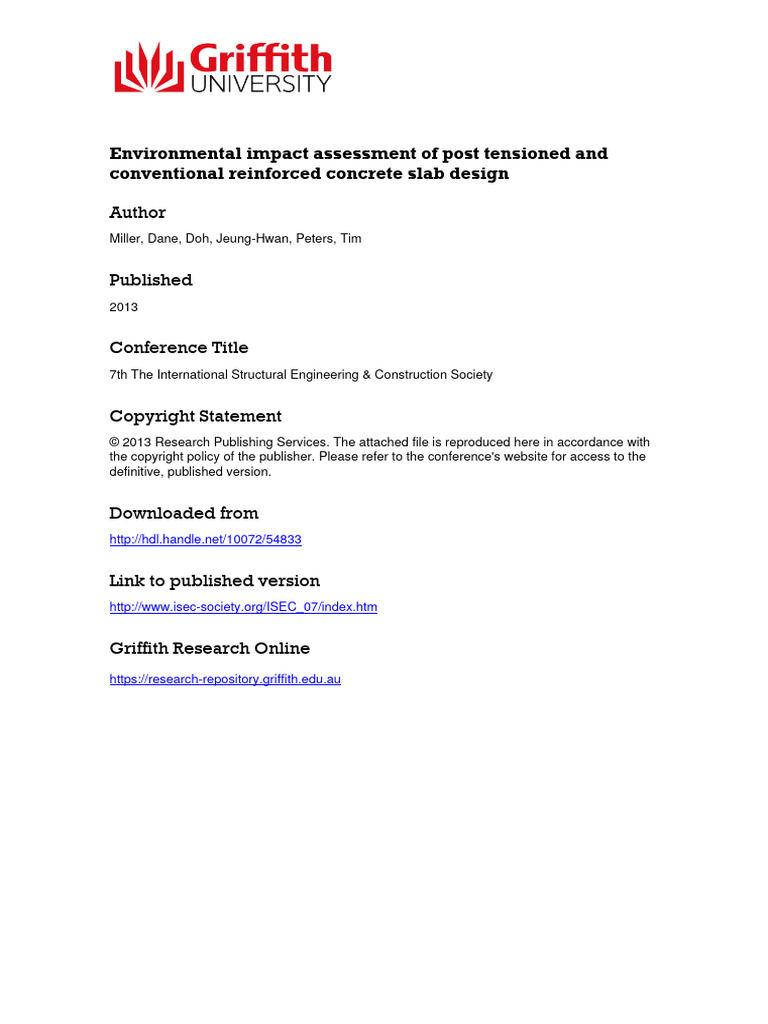 Griffith
UNIVERSITY

Environmental impact assessment of post tensioned and conventional reinforced concrete slab design

Author

Miller, Dane, Doh, Jeung-Hwan, Peters, Tim

Published

2013

Conference Title

7th The International Structural Engineering & Construction Society

Copyright Statement

© 2013 Research Publishing Services. The attached file is reproduced here in accordance with the copyright policy of the publisher. Please refer to the conference's website for access to the definitive, published version.

Downloaded from

http://hdl.handle.net/10072/54833

Link to published version

http://www.isec-society.org/ISEC_07/index.htm

Griffith Research Online

https://research-repository.griffith.edu.au